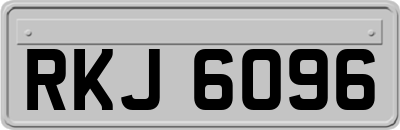 RKJ 6096